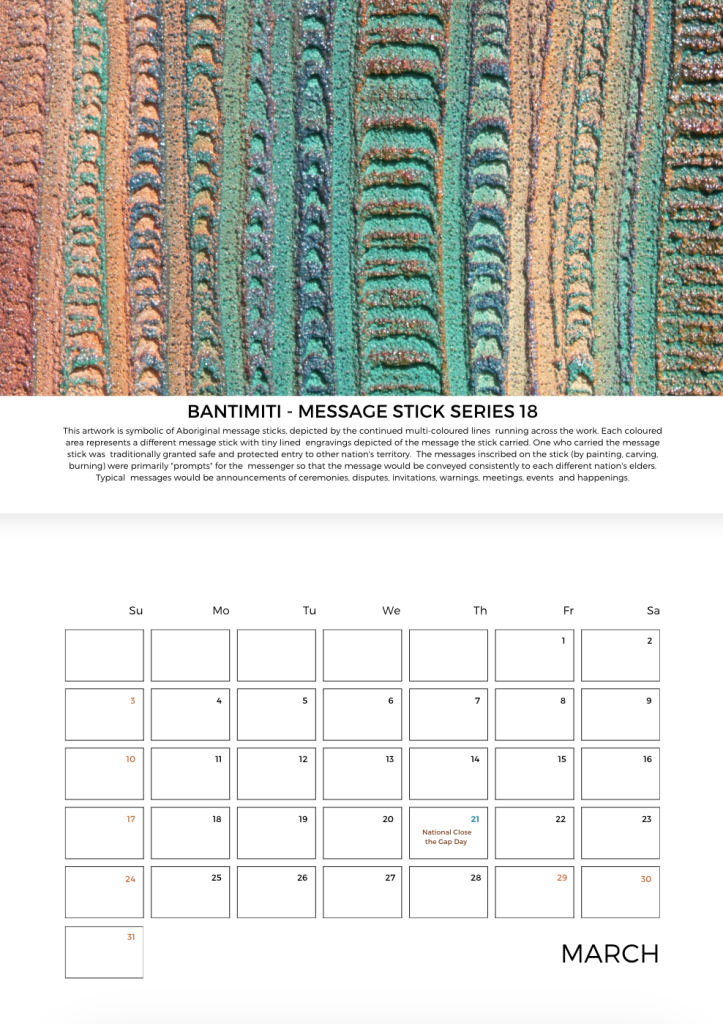 BANTIMITI - MESSAGE STICK SERIES 18

This artwork is symbolic of Aboriginal message sticks, depicted by the continued multi-coloured lines running across the work. Each coloured area represents a different message stick with tiny lined engravings depicted of the message the stick carried. One who carried the message stick was traditionally granted safe and protected entry to other nation's territory. The messages inscribed on the stick (by painting, carving, burning) were primarily "prompts" for the messenger so that the message would be conveyed consistently to each different nation's elders. Typical messages would be announcements of ceremonies, disputes, invitations, warnings, meetings, events and happenings.

| Su | Mo | Tu | We | Th | Fr | Sa |
|---|---|---|---|---|---|---|
| | | | | | 1 | 2 |
| 3 | 4 | 5 | 6 | 7 | 8 | 9 |
| 10 | 11 | 12 | 13 | 14 | 15 | 16 |
| 17 | 18 | 19 | 20 | 21 National Close the Gap Day | 22 | 23 |
| 24 | 25 | 26 | 27 | 28 | 29 | 30 |
| 31 | | | | | | |

MARCH